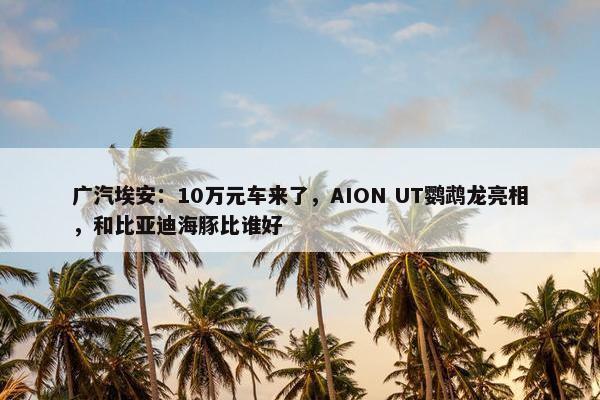 广汽埃安：10万元车来了，AION UT鹦鹉龙亮相，和比亚迪海豚比谁好